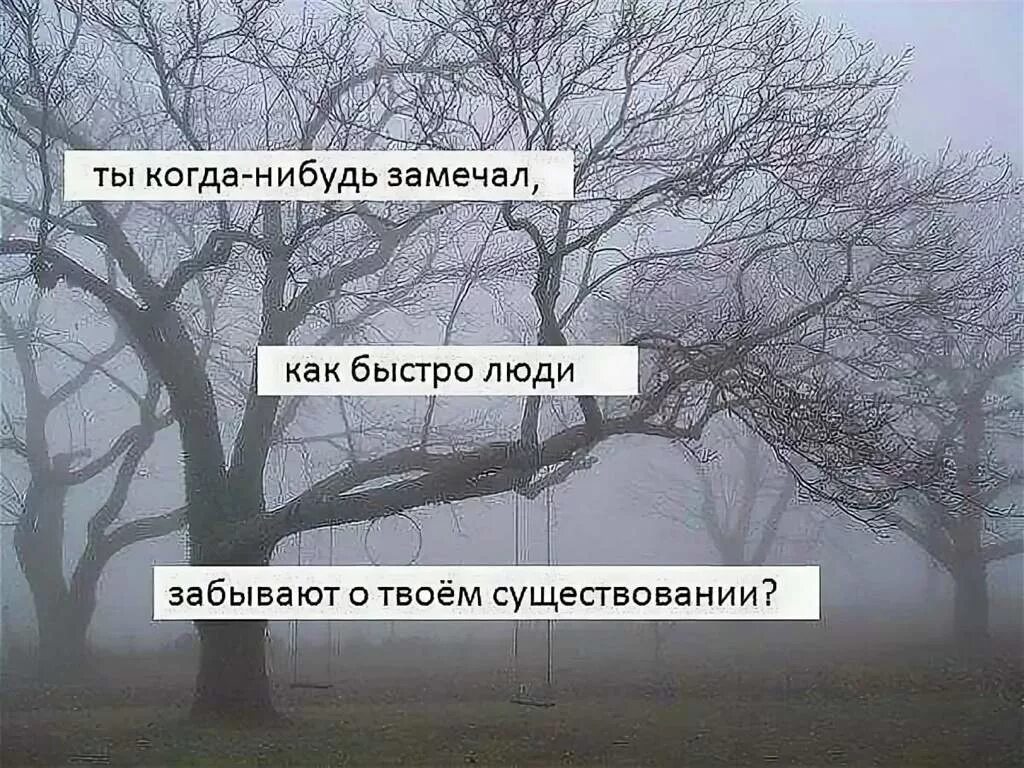 ты когда-нибудь замечал,

как быстро люди

забывают о твоём существовании?